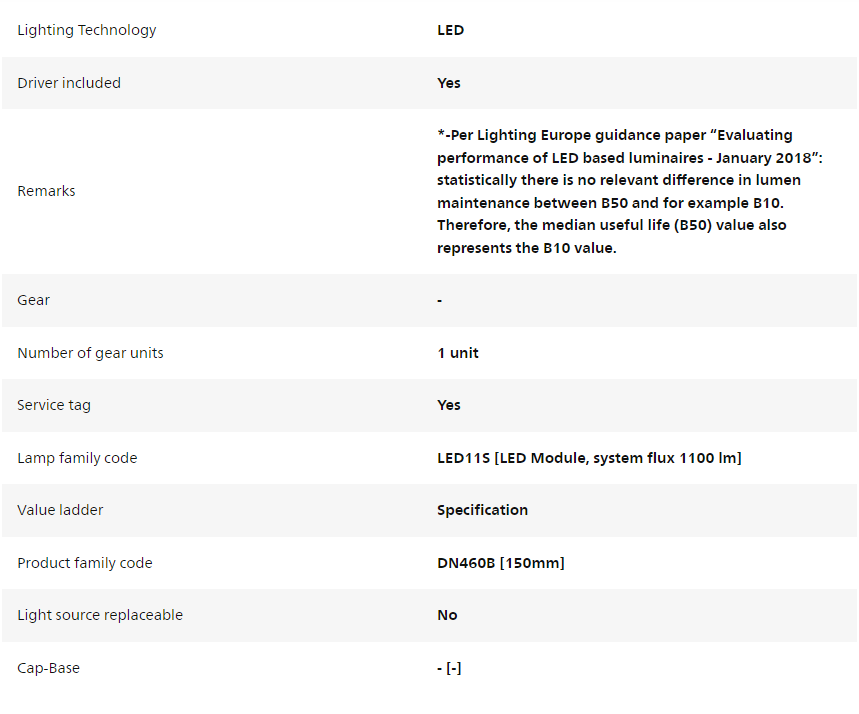 | | |
|---|---|
| Lighting Technology | LED |
| Driver included | Yes |
| Remarks | *-Per Lighting Europe guidance paper “Evaluating performance of LED based luminaires - January 2018”: statistically there is no relevant difference in lumen maintenance between B50 and for example B10. Therefore, the median useful life (B50) value also represents the B10 value. |
| Gear | - |
| Number of gear units | 1 unit |
| Service tag | Yes |
| Lamp family code | LED11S [LED Module, system flux 1100 lm] |
| Value ladder | Specification |
| Product family code | DN460B [150mm] |
| Light source replaceable | No |
| Cap-Base | - [-] |